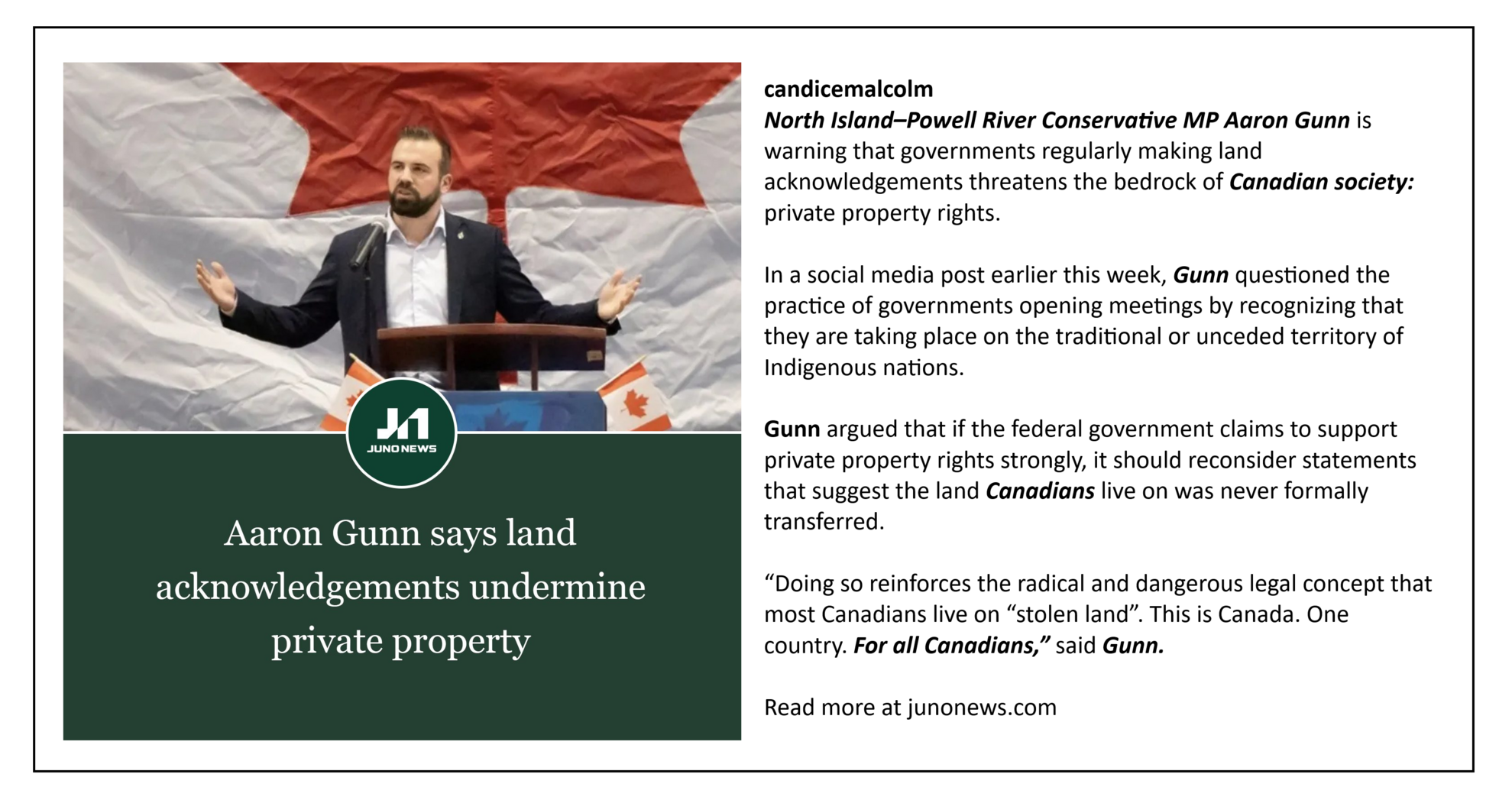 JN
JUNO NEWS

Aaron Gunn says land acknowledgements undermine private property

candicemalcolm
North Island–Powell River Conservative MP Aaron Gunn is warning that governments regularly making land acknowledgements threatens the bedrock of Canadian society: private property rights.

In a social media post earlier this week, Gunn questioned the practice of governments opening meetings by recognizing that they are taking place on the traditional or unceded territory of Indigenous nations.

Gunn argued that if the federal government claims to support private property rights strongly, it should reconsider statements that suggest the land Canadians live on was never formally transferred.

“Doing so reinforces the radical and dangerous legal concept that most Canadians live on “stolen land”. This is Canada. One country. For all Canadians,” said Gunn.

Read more at junonews.com